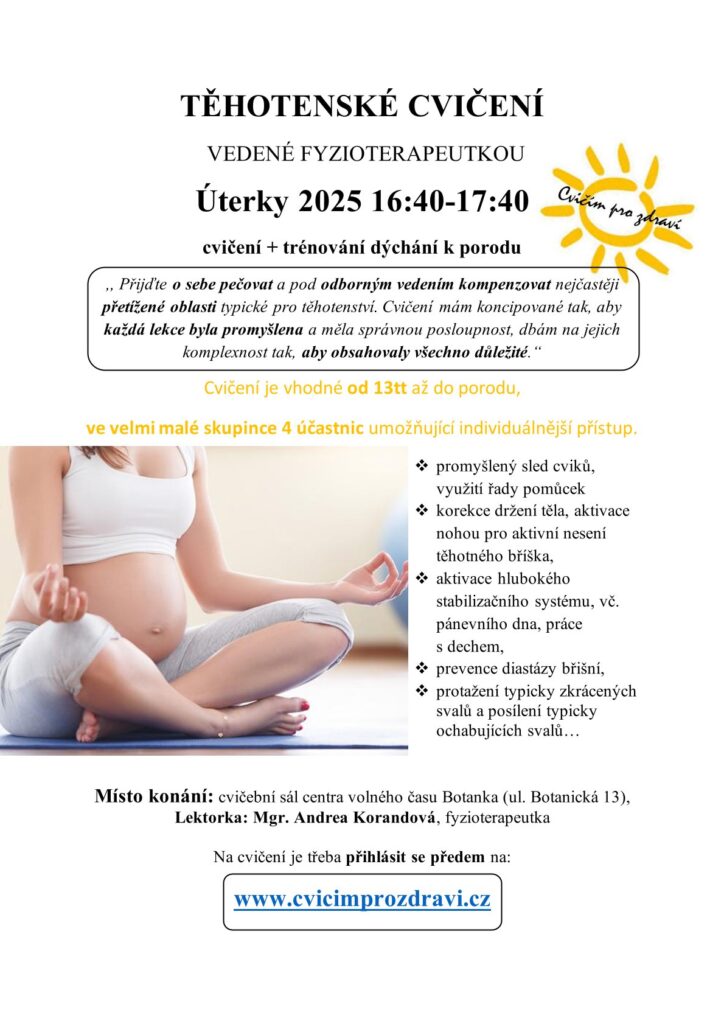 TĚHOTENSKÉ CVIČENÍ

VEDENÉ FYZIOTERAPEUTKOU

Úterky 2025 16:40-17:40

Cvičím pro zdraví

cvičení + trénování dýchání k porodu

,, Přijďte o sebe pečovat a pod odborným vedením kompenzovat nejčastěji přetížené oblasti typické pro těhotenství. Cvičení mám koncipované tak, aby každá lekce byla promyšlena a měla správnou posloupnost, dbám na jejich komplexnost tak, aby obsahovaly všechno důležité."

Cvičení je vhodné od 13tt až do porodu,

ve velmi malé skupince 4 účastnic umožňující individuálnější přístup.

❖ promyšlený sled cviků, využití řady pomůcek
❖ korekce držení těla, aktivace nohou pro aktivní nesení těhotného bříška,
❖ aktivace hlubokého stabilizačního systému, vč. pánevního dna, práce s dechem,
❖ prevence diastázy břišní,
❖ protažení typicky zkrácených svalů a posílení typicky ochabujících svalů…

Místo konání: cvičební sál centra volného času Botanka (ul. Botanická 13),
Lektorka: Mgr. Andrea Korandová, fyzioterapeutka

Na cvičení je třeba přihlásit se předem na:

www.cvicimprozdravi.cz